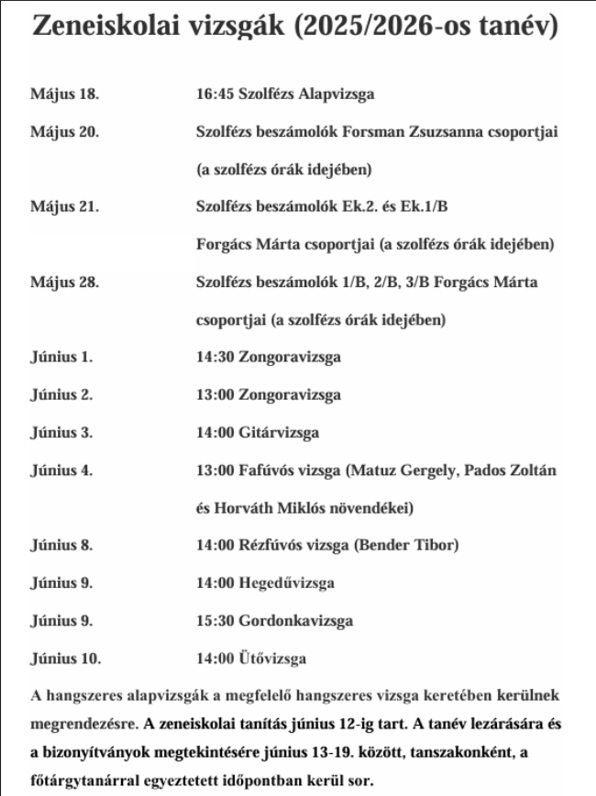 Zeneiskolai vizsgák (2025/2026-os tanév)

| | |
|---|---|
| Május 18. | 16:45 Szolfézs Alapvizsga |
| Május 20. | Szolfézs beszámolók Forsman Zsuzsanna csoportjai (a szolfézs órák idejében) |
| Május 21. | Szolfézs beszámolók Ek.2. és Ek.1/B Forgács Márta csoportjai (a szolfézs órák idejében) |
| Május 28. | Szolfézs beszámolók 1/B, 2/B, 3/B Forgács Márta csoportjai (a szolfézs órák idejében) |
| Június 1. | 14:30 Zongoravizsga |
| Június 2. | 13:00 Zongoravizsga |
| Június 3. | 14:00 Gitárvizsga |
| Június 4. | 13:00 Fafúvós vizsga (Matuz Gergely, Pados Zoltán és Horváth Miklós növendékei) |
| Június 8. | 14:00 Rézfúvós vizsga (Bender Tibor) |
| Június 9. | 14:00 Hegedűvizsga |
| Június 9. | 15:30 Gordonkavizsga |
| Június 10. | 14:00 Ütővizsga |

A hangszeres alapvizsgák a megfelelő hangszeres vizsga keretében kerülnek megrendezésre. A zeneiskolai tanítás június 12-ig tart. A tanév lezárására és a bizonyítványok megtekintésére június 13-19. között, tanszakonként, a főtárgytanárral egyeztetett időpontban kerül sor.